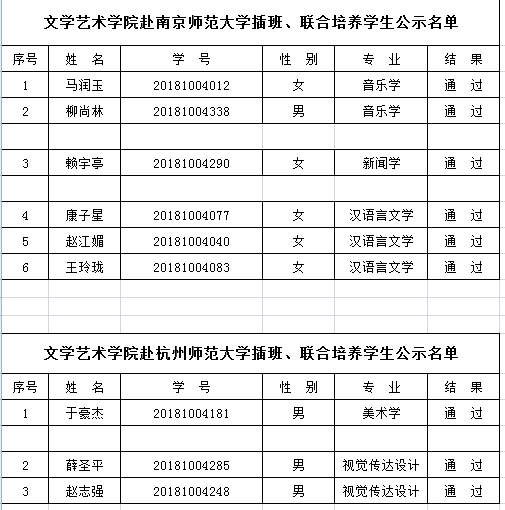 文学艺术学院赴南京师范大学插班、联合培养学生公示名单

| 序号 | 姓 名 | 学 号 | 性 别 | 专 业 | 结 果 |
|---|---|---|---|---|---|
| 1 | 马润玉 | 20181004012 | 女 | 音乐学 | 通 过 |
| 2 | 柳尚林 | 20181004338 | 男 | 音乐学 | 通 过 |
| | | | | | |
| 3 | 赖宇亭 | 20181004290 | 女 | 新闻学 | 通 过 |
| | | | | | |
| 4 | 康子星 | 20181004077 | 女 | 汉语言文学 | 通 过 |
| 5 | 赵江媚 | 20181004040 | 女 | 汉语言文学 | 通 过 |
| 6 | 王玲珑 | 20181004083 | 女 | 汉语言文学 | 通 过 |

文学艺术学院赴杭州师范大学插班、联合培养学生公示名单

| 序号 | 姓 名 | 学 号 | 性 别 | 专 业 | 结 果 |
|---|---|---|---|---|---|
| 1 | 于豪杰 | 20181004181 | 男 | 美术学 | 通 过 |
| | | | | | |
| 2 | 薛圣平 | 20181004285 | 男 | 视觉传达设计 | 通 过 |
| 3 | 赵志强 | 20181004248 | 男 | 视觉传达设计 | 通 过 |